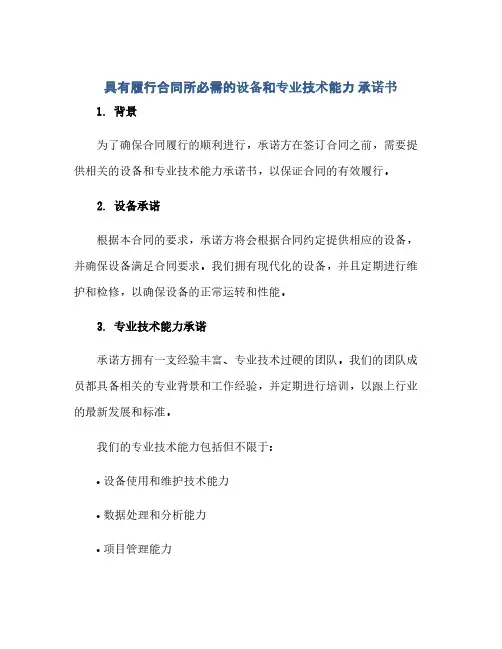 具有履行合同所必需的设备和专业技术能力 承诺书

1. 背景

为了确保合同履行的顺利进行，承诺方在签订合同之前，需要提供相关的设备和专业技术能力承诺书，以保证合同的有效履行。

2. 设备承诺

根据本合同的要求，承诺方将会根据合同约定提供相应的设备，并确保设备满足合同要求。我们拥有现代化的设备，并且定期进行维护和检修，以确保设备的正常运转和性能。

3. 专业技术能力承诺

承诺方拥有一支经验丰富、专业技术过硬的团队。我们的团队成员都具备相关的专业背景和工作经验，并定期进行培训，以跟上行业的最新发展和标准。

我们的专业技术能力包括但不限于：

• 设备使用和维护技术能力

• 数据处理和分析能力

• 项目管理能力